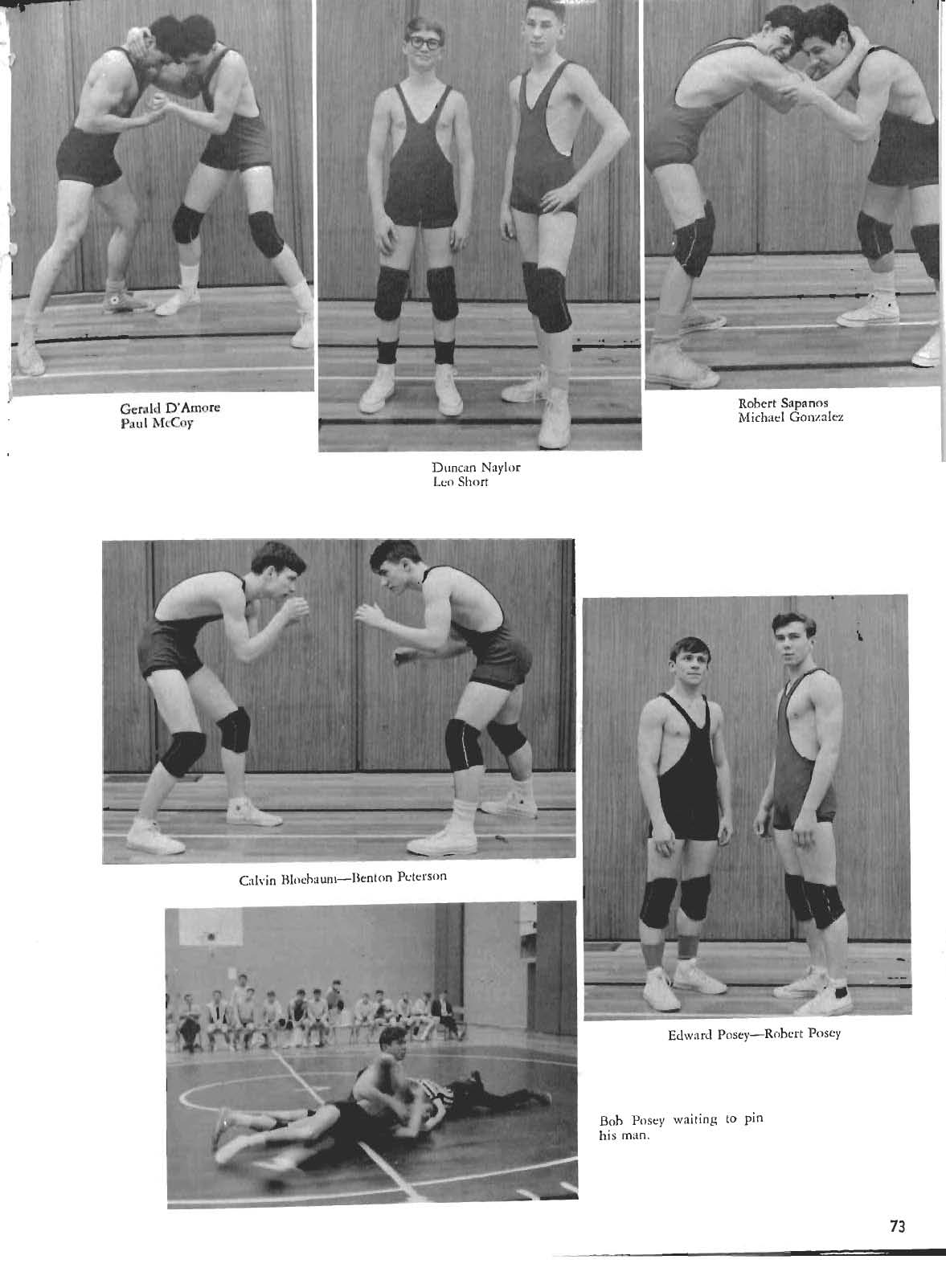 Gerald D'Amore
Paul McCoy

Duncan Naylor
Leo Short

Robert Sapanos
Michael Gonzalez

Calvin Bloebaum—Benton Peterson

Edward Posey—Robert Posey

Bob Posey waiting to pin his man.

73